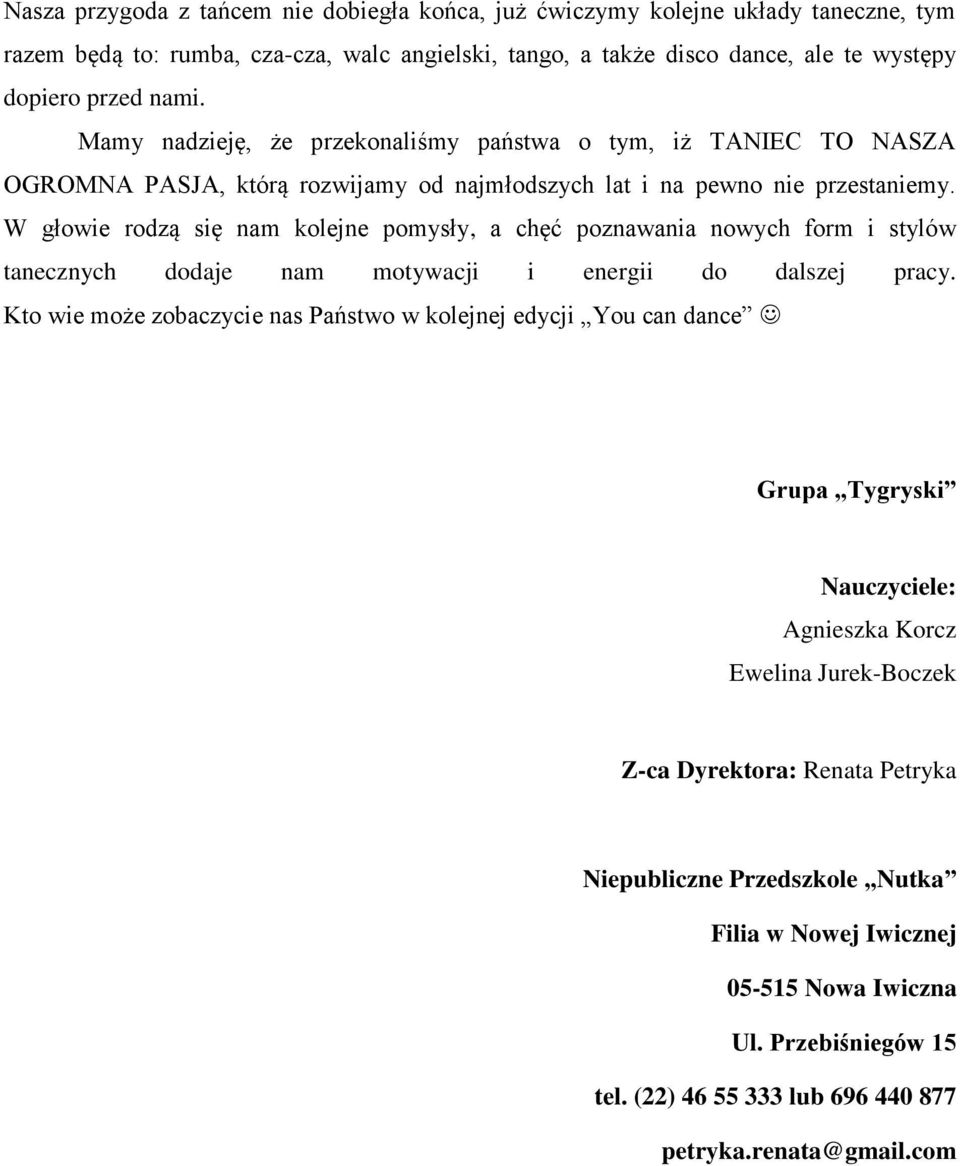 Nasza przygoda z tańcem nie dobiegła końca, już ćwiczymy kolejne układy taneczne, tym razem będą to: rumba, cza-cza, walc angielski, tango, a także disco dance, ale te występy dopiero przed nami.

Mamy nadzieję, że przekonaliśmy państwa o tym, iż TANIEC TO NASZA OGROMNA PASJA, którą rozwijamy od najmłodszych lat i na pewno nie przestaniemy. W głowie rodzą się nam kolejne pomysły, a chęć poznawania nowych form i stylów tanecznych dodaje nam motywacji i energii do dalszej pracy. Kto wie może zobaczycie nas Państwo w kolejnej edycji „You can dance” ☺

Grupa „Tygryski”

Nauczyciele:
Agnieszka Korcz
Ewelina Jurek-Boczek

Z-ca Dyrektora: Renata Petryka

Niepubliczne Przedszkole „Nutka”
Filia w Nowej Iwicznej
05-515 Nowa Iwiczna
Ul. Przebiśniegów 15
tel. (22) 46 55 333 lub 696 440 877
petryka.renata@gmail.com